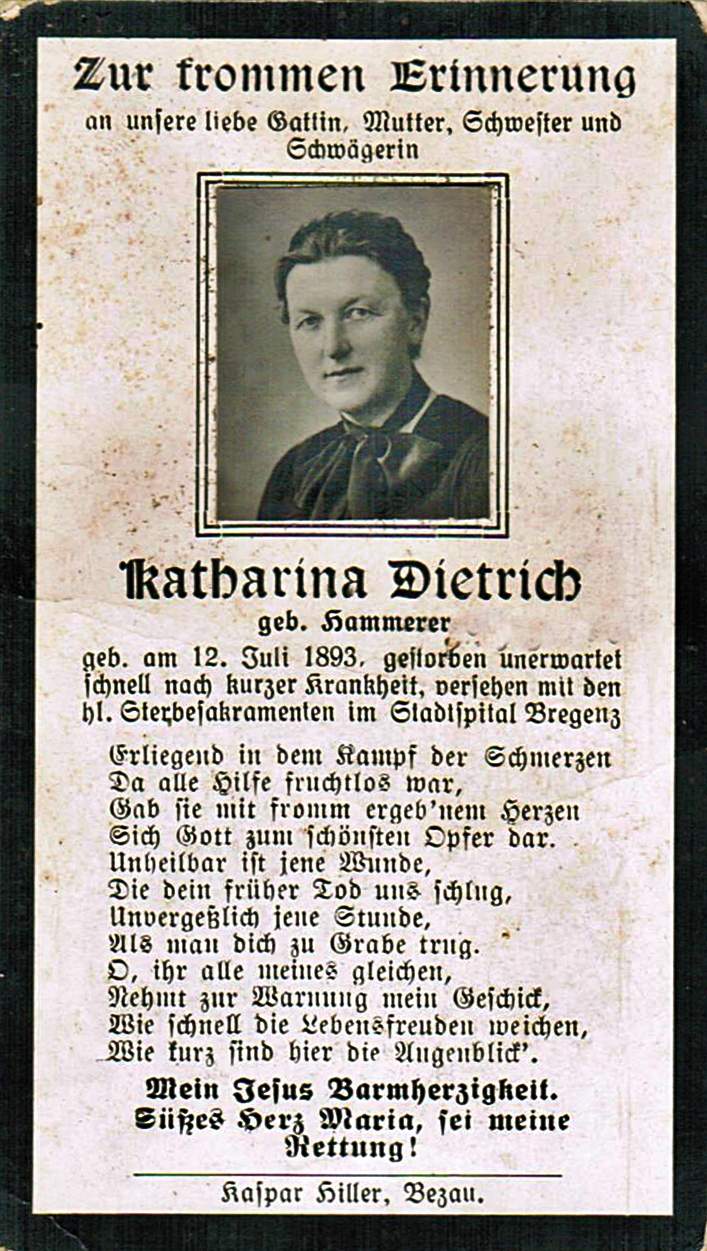 Zur frommen Erinnerung
an unsere liebe Gattin, Mutter, Schwester und Schwägerin

Katharina Dietrich
geb. Hammerer

geb. am 12. Juli 1893, gestorben unerwartet schnell nach kurzer Krankheit, versehen mit den hl. Sterbesakramenten im Stadtspital Bregenz

Erliegend in dem Kampf der Schmerzen
Da alle Hilfe fruchtlos war,
Gab sie mit fromm ergeb'nem Herzen
Sich Gott zum schönsten Opfer dar.
Unheilbar ist jene Wunde,
Die dein früher Tod uns schlug,
Unvergeßlich jene Stunde,
Als man dich zu Grabe trug.
O, ihr alle meines gleichen,
Nehmt zur Warnung mein Geschick,
Wie schnell die Lebensfreuden weichen,
Wie kurz sind hier die Augenblick'.

Mein Jesus Barmherzigkeit.
Süßes Herz Maria, sei meine Rettung!

Kaspar Hiller, Bezau.